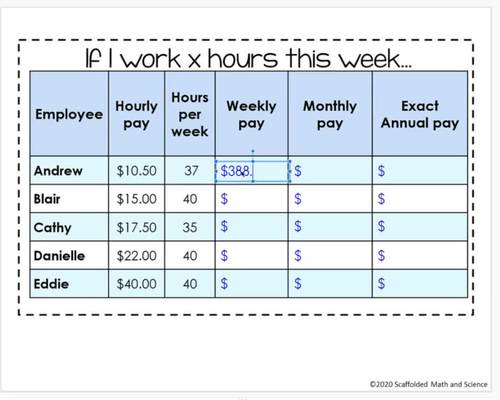 If I work x hours this week...

| Employee | Hourly pay | Hours per week | Weekly pay | Monthly pay | Exact Annual pay |
|---|---|---|---|---|---|
| Andrew | $10.50 | 37 | $388. | $ | $ |
| Blair | $15.00 | 40 | $ | $ | $ |
| Cathy | $17.50 | 35 | $ | $ | $ |
| Danielle | $22.00 | 40 | $ | $ | $ |
| Eddie | $40.00 | 40 | $ | $ | $ |

©2020 Scaffolded Math and Science